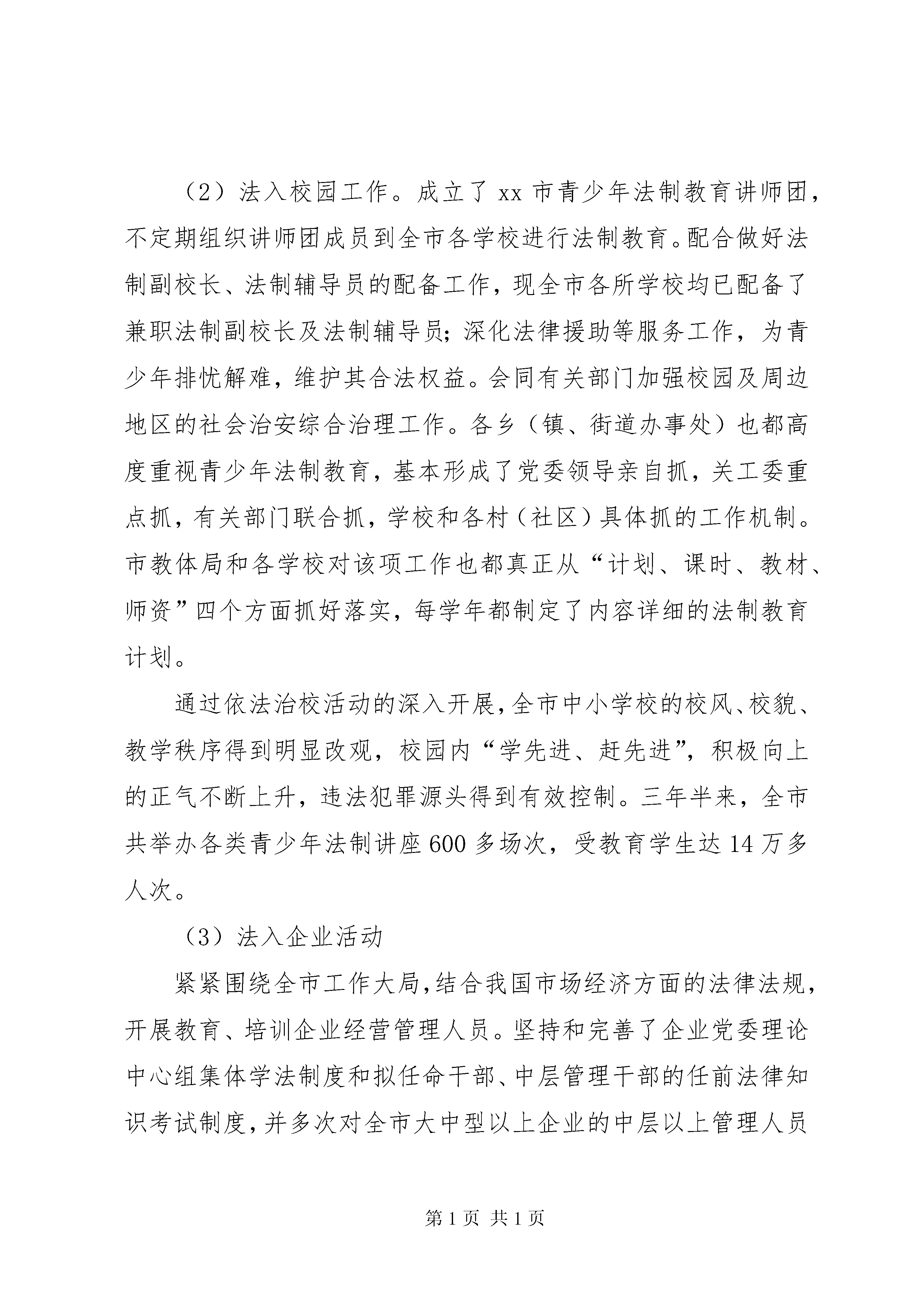 （2）法入校园工作。成立了 xx 市青少年法制教育讲师团，不定期组织讲师团成员到全市各学校进行法制教育。配合做好法制副校长、法制辅导员的配备工作，现全市各所学校均已配备了兼职法制副校长及法制辅导员；深化法律援助等服务工作，为青少年排忧解难，维护其合法权益。会同有关部门加强校园及周边地区的社会治安综合治理工作。各乡（镇、街道办事处）也都高度重视青少年法制教育，基本形成了党委领导亲自抓，关工委重点抓，有关部门联合抓，学校和各村（社区）具体抓的工作机制。市教体局和各学校对该项工作也都真正从“计划、课时、教材、师资”四个方面抓好落实，每学年都制定了内容详细的法制教育计划。

通过依法治校活动的深入开展，全市中小学校的校风、校貌、教学秩序得到明显改观，校园内“学先进、赶先进”，积极向上的正气不断上升，违法犯罪源头得到有效控制。三年半来，全市共举办各类青少年法制讲座 600 多场次，受教育学生达 14 万多人次。

（3）法入企业活动

紧紧围绕全市工作大局，结合我国市场经济方面的法律法规，开展教育、培训企业经营管理人员。坚持和完善了企业党委理论中心组集体学法制度和拟任命干部、中层管理干部的任前法律知识考试制度，并多次对全市大中型以上企业的中层以上管理人员

第 1 页 共 1 页